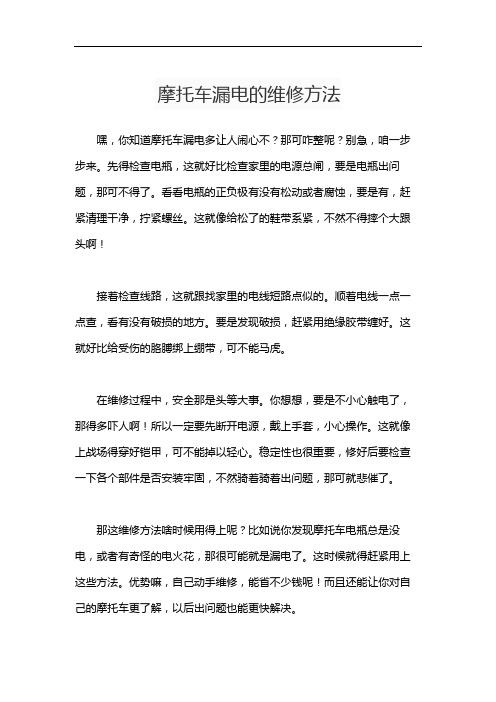 摩托车漏电的维修方法

嘿，你知道摩托车漏电多让人闹心不？那可咋整呢？别急，咱一步步来。先得检查电瓶，这就好比检查家里的电源总闸，要是电瓶出问题，那可不得了。看看电瓶的正负极有没有松动或者腐蚀，要是有，赶紧清理干净，拧紧螺丝。这就像给松了的鞋带系紧，不然不得摔个大跟头啊！

接着检查线路，这就跟找家里的电线短路点似的。顺着电线一点一点查，看有没有破损的地方。要是发现破损，赶紧用绝缘胶带缠好。这就好比给受伤的胳膊绑上绷带，可不能马虎。

在维修过程中，安全那是头等大事。你想想，要是不小心触电了，那得多吓人啊！所以一定要先断开电源，戴上手套，小心操作。这就像上战场得穿好铠甲，可不能掉以轻心。稳定性也很重要，修好后要检查一下各个部件是否安装牢固，不然骑着骑着出问题，那可就悲催了。

那这维修方法啥时候用得上呢？比如说你发现摩托车电瓶总是没电，或者有奇怪的电火花，那很可能就是漏电了。这时候就得赶紧用上这些方法。优势嘛，自己动手维修，能省不少钱呢！而且还能让你对自己的摩托车更了解，以后出问题也能更快解决。